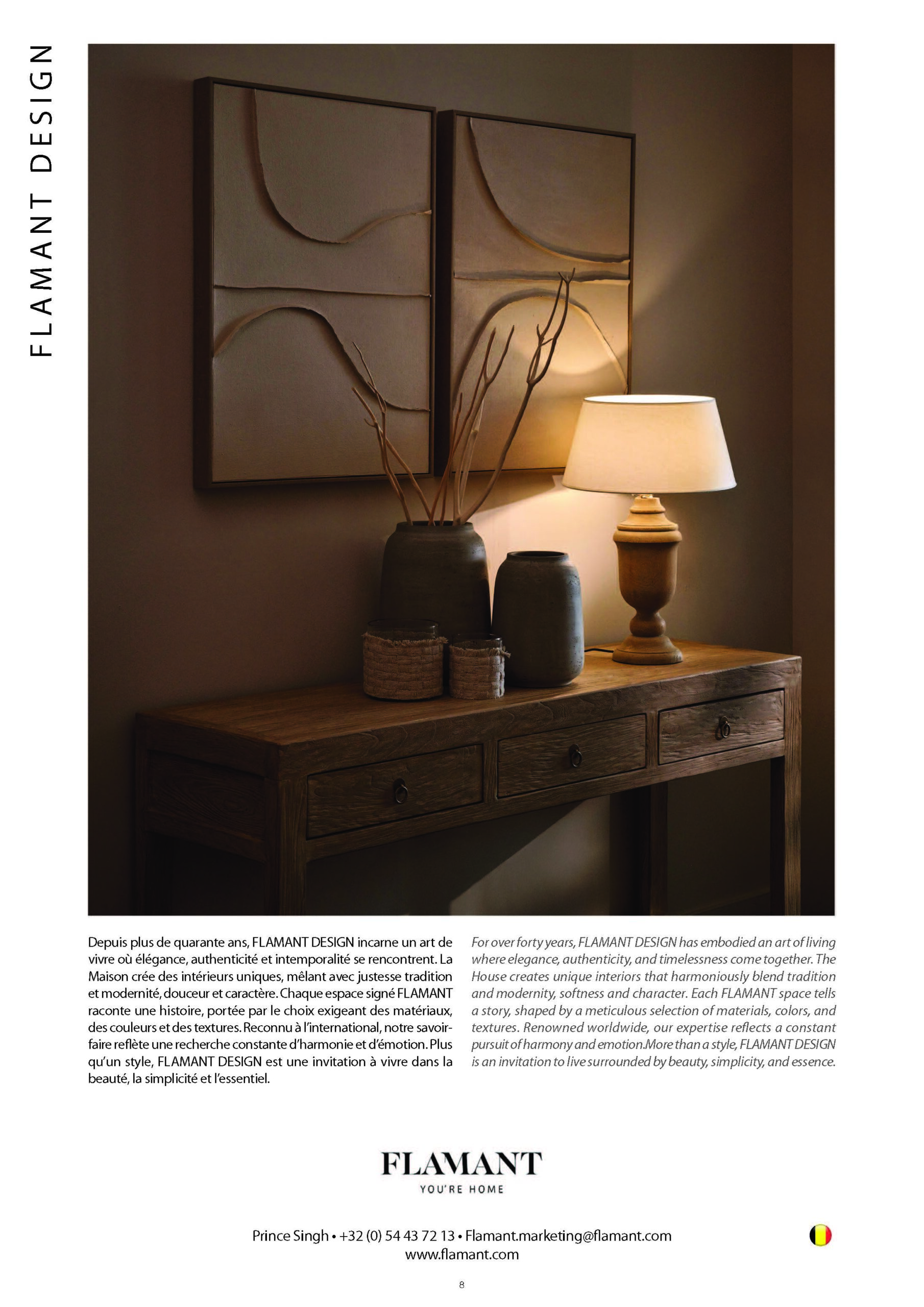 FLAMANT DESIGN

Depuis plus de quarante ans, FLAMANT DESIGN incarne un art de vivre où élégance, authenticité et intemporalité se rencontrent. La Maison crée des intérieurs uniques, mêlant avec justesse tradition et modernité, douceur et caractère. Chaque espace signé FLAMANT raconte une histoire, portée par le choix exigeant des matériaux, des couleurs et des textures. Reconnu à l'international, notre savoir-faire reflète une recherche constante d'harmonie et d'émotion. Plus qu'un style, FLAMANT DESIGN est une invitation à vivre dans la beauté, la simplicité et l'essentiel.

For over forty years, FLAMANT DESIGN has embodied an art of living where elegance, authenticity, and timelessness come together. The House creates unique interiors that harmoniously blend tradition and modernity, softness and character. Each FLAMANT space tells a story, shaped by a meticulous selection of materials, colors, and textures. Renowned worldwide, our expertise reflects a constant pursuit of harmony and emotion.More than a style, FLAMANT DESIGN is an invitation to live surrounded by beauty, simplicity, and essence.

FLAMANT
YOU'RE HOME

Prince Singh • +32 (0) 54 43 72 13 • Flamant.marketing@flamant.com
www.flamant.com

8